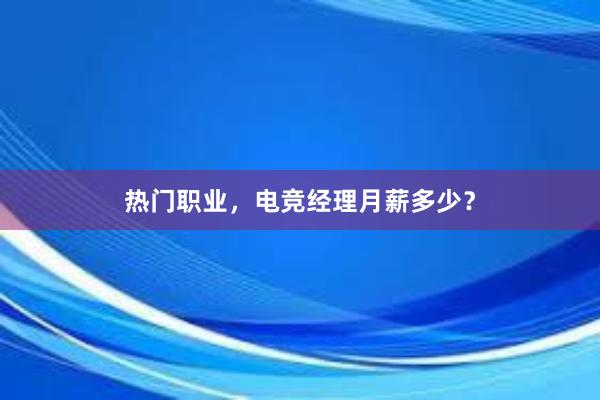 热门职业，电竞经理月薪多少？